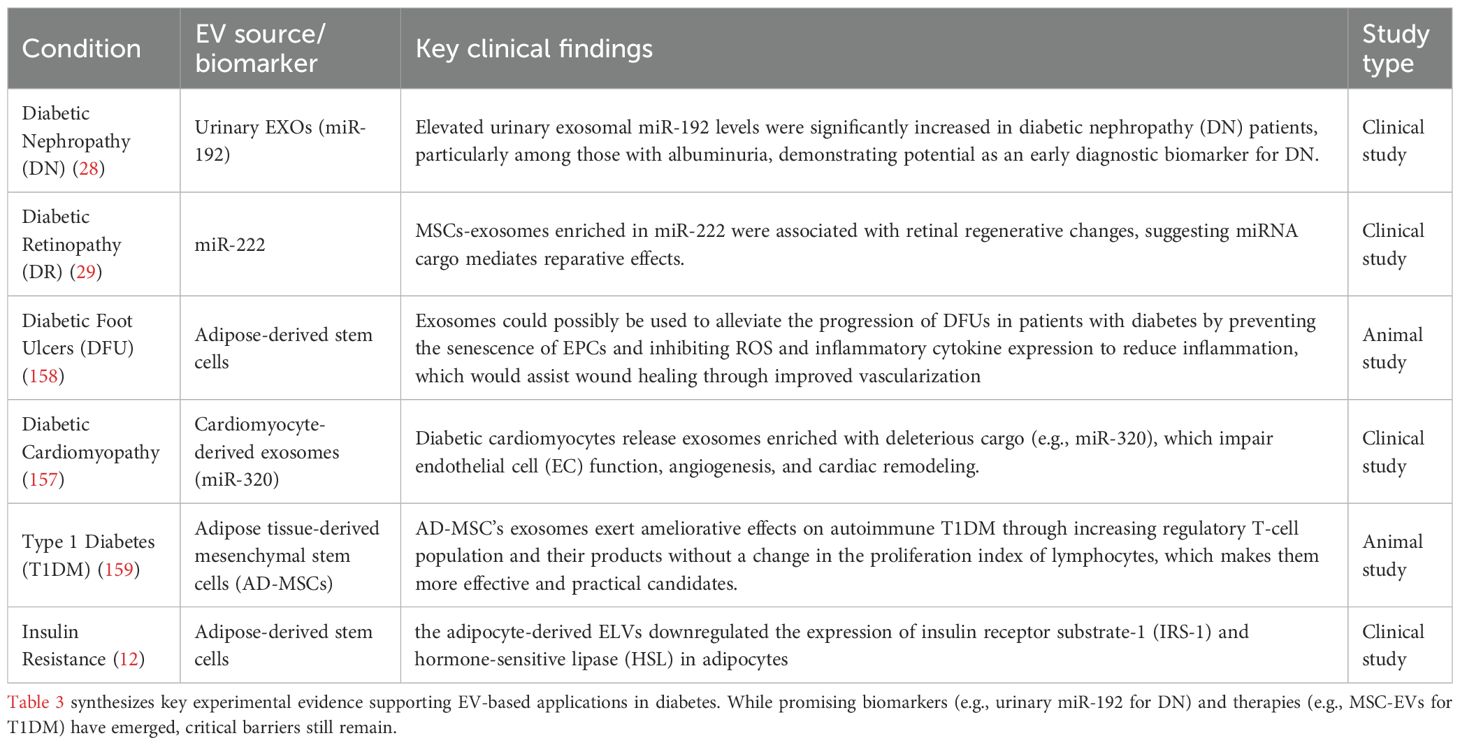 | Condition | EV source/ biomarker | Key clinical findings | Study type |
|---|---|---|---|
| Diabetic Nephropathy (DN) (28) | Urinary EXOs (miR-192) | Elevated urinary exosomal miR-192 levels were significantly increased in diabetic nephropathy (DN) patients, particularly among those with albuminuria, demonstrating potential as an early diagnostic biomarker for DN. | Clinical study |
| Diabetic Retinopathy (DR) (29) | miR-222 | MSCs-exosomes enriched in miR-222 were associated with retinal regenerative changes, suggesting miRNA cargo mediates reparative effects. | Clinical study |
| Diabetic Foot Ulcers (DFU) (158) | Adipose-derived stem cells | Exosomes could possibly be used to alleviate the progression of DFUs in patients with diabetes by preventing the senescence of EPCs and inhibiting ROS and inflammatory cytokine expression to reduce inflammation, which would assist wound healing through improved vascularization | Animal study |
| Diabetic Cardiomyopathy (157) | Cardiomyocyte-derived exosomes (miR-320) | Diabetic cardiomyocytes release exosomes enriched with deleterious cargo (e.g., miR-320), which impair endothelial cell (EC) function, angiogenesis, and cardiac remodeling. | Clinical study |
| Type 1 Diabetes (T1DM) (159) | Adipose tissue-derived mesenchymal stem cells (AD-MSCs) | AD-MSC's exosomes exert ameliorative effects on autoimmune T1DM through increasing regulatory T-cell population and their products without a change in the proliferation index of lymphocytes, which makes them more effective and practical candidates. | Animal study |
| Insulin Resistance (12) | Adipose-derived stem cells | the adipocyte-derived ELVs downregulated the expression of insulin receptor substrate-1 (IRS-1) and hormone-sensitive lipase (HSL) in adipocytes | Clinical study |

Table 3 synthesizes key experimental evidence supporting EV-based applications in diabetes. While promising biomarkers (e.g., urinary miR-192 for DN) and therapies (e.g., MSC-EVs for T1DM) have emerged, critical barriers still remain.